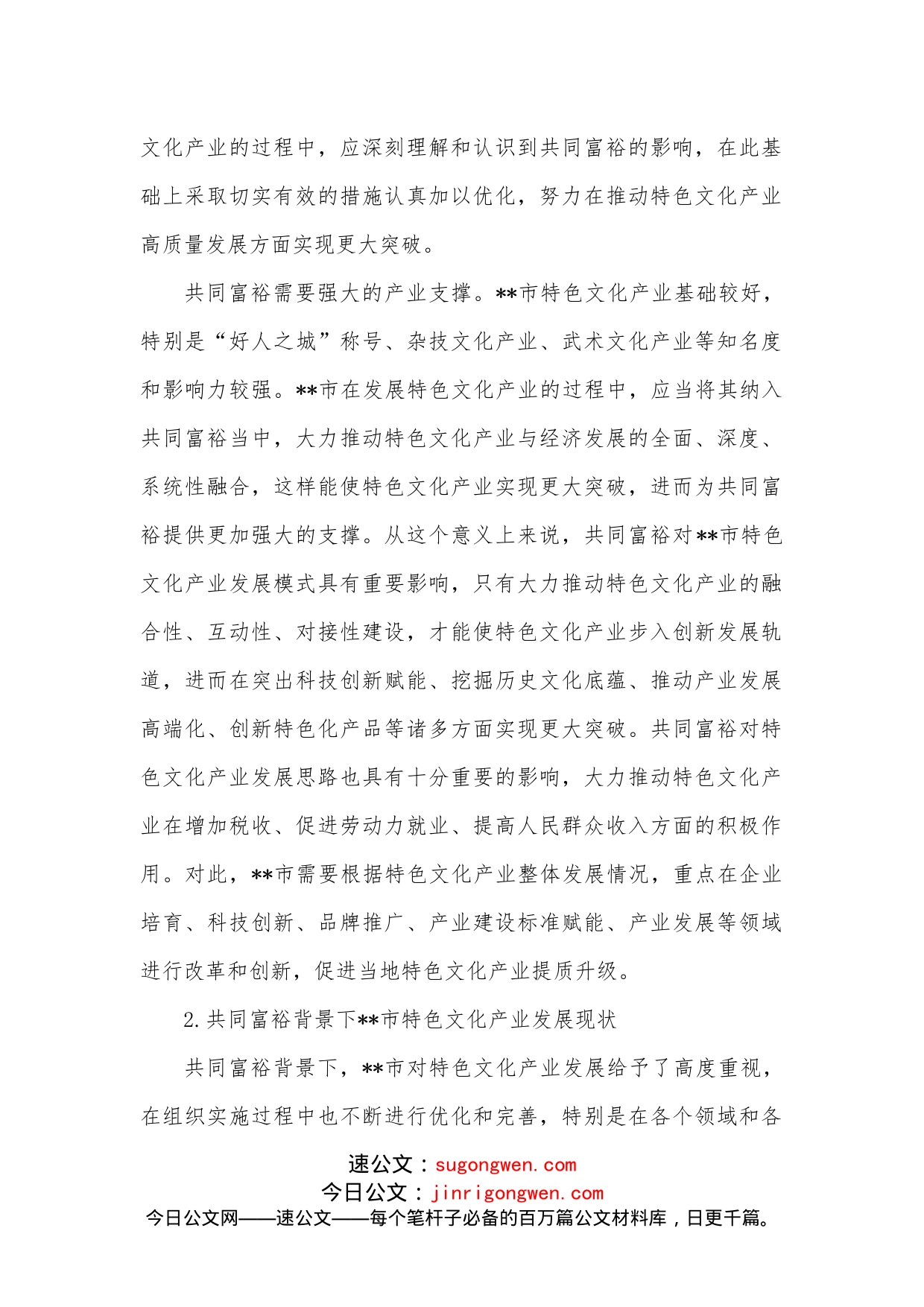 文化产业的过程中，应深刻理解和认识到共同富裕的影响，在此基础上采取切实有效的措施认真加以优化，努力在推动特色文化产业高质量发展方面实现更大突破。

共同富裕需要强大的产业支撑。**市特色文化产业基础较好，特别是“好人之城”称号、杂技文化产业、武术文化产业等知名度和影响力较强。**市在发展特色文化产业的过程中，应当将其纳入共同富裕当中，大力推动特色文化产业与经济发展的全面、深度、系统性融合，这样能使特色文化产业实现更大突破，进而为共同富裕提供更加强大的支撑。从这个意义上来说，共同富裕对**市特色文化产业发展模式具有重要影响，只有大力推动特色文化产业的融合性、互动性、对接性建设，才能使特色文化产业步入创新发展轨道，进而在突出科技创新赋能、挖掘历史文化底蕴、推动产业发展高端化、创新特色化产品等诸多方面实现更大突破。共同富裕对特色文化产业发展思路也具有十分重要的影响，大力推动特色文化产业在增加税收、促进劳动力就业、提高人民群众收入方面的积极作用。对此，**市需要根据特色文化产业整体发展情况，重点在企业培育、科技创新、品牌推广、产业建设标准赋能、产业发展等领域进行改革和创新，促进当地特色文化产业提质升级。

2.共同富裕背景下**市特色文化产业发展现状

共同富裕背景下，**市对特色文化产业发展给予了高度重视，在组织实施过程中也不断进行优化和完善，特别是在各个领域和各

速公文：sugongwen.com
今日公文：jinrigongwen.com
今日公文网——速公文——每个笔杆子必备的百万篇公文材料库，日更千篇。